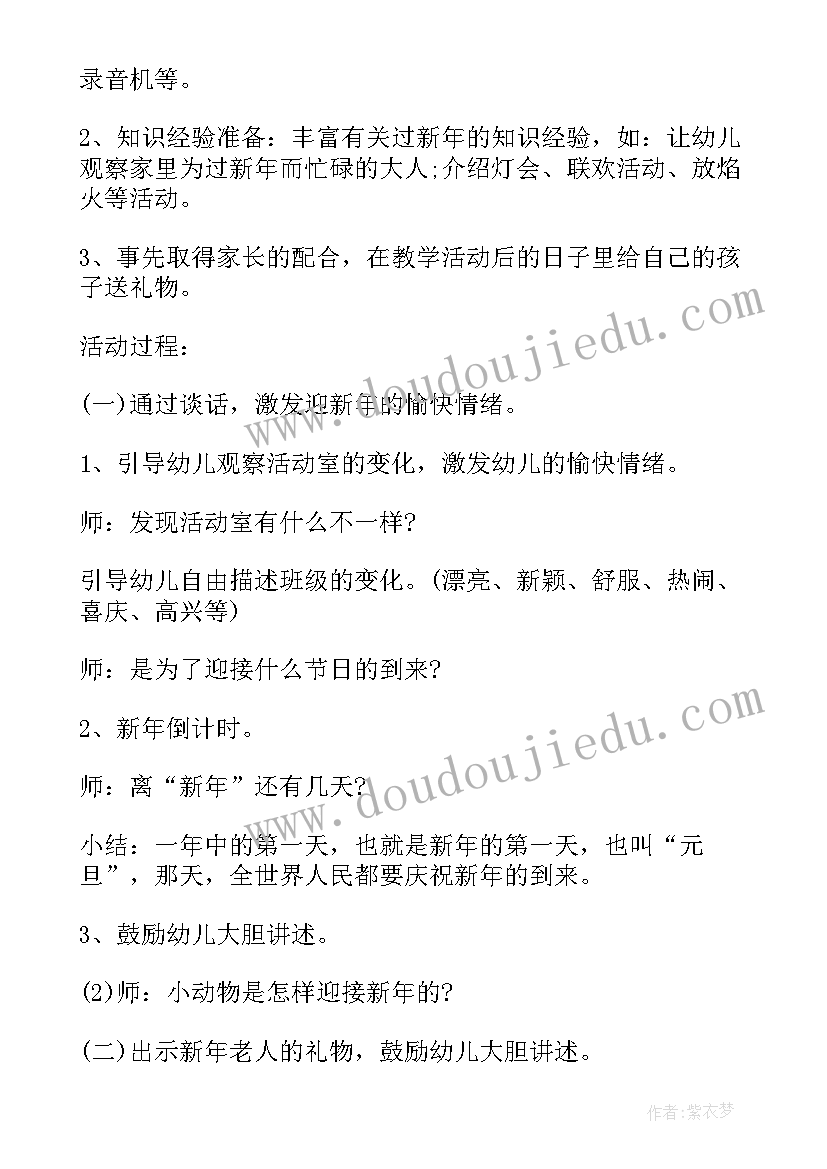 录音机等。

2、知识经验准备：丰富有关过新年的知识经验，如：让幼儿观察家里为过新年而忙碌的大人;介绍灯会、联欢活动、放焰火等活动。

3、事先取得家长的配合，在教学活动后的日子里给自己的孩子送礼物。

活动过程：

(一)通过谈话，激发迎新年的愉快情绪。

1、引导幼儿观察活动室的变化，激发幼儿的愉快情绪。

师：发现活动室有什么不一样?

引导幼儿自由描述班级的变化。(漂亮、新颖、舒服、热闹、喜庆、高兴等)

师：是为了迎接什么节日的到来?

2、新年倒计时。

师：离“新年”还有几天?

小结：一年中的第一天，也就是新年的第一天，也叫“元旦”，那天，全世界人民都要庆祝新年的到来。

3、鼓励幼儿大胆讲述。

(2)师：小动物是怎样迎接新年的?

(二)出示新年老人的礼物，鼓励幼儿大胆讲述。

www.doudoujiedu.com

www.doudoujiedu.com

作者：紫衣梦